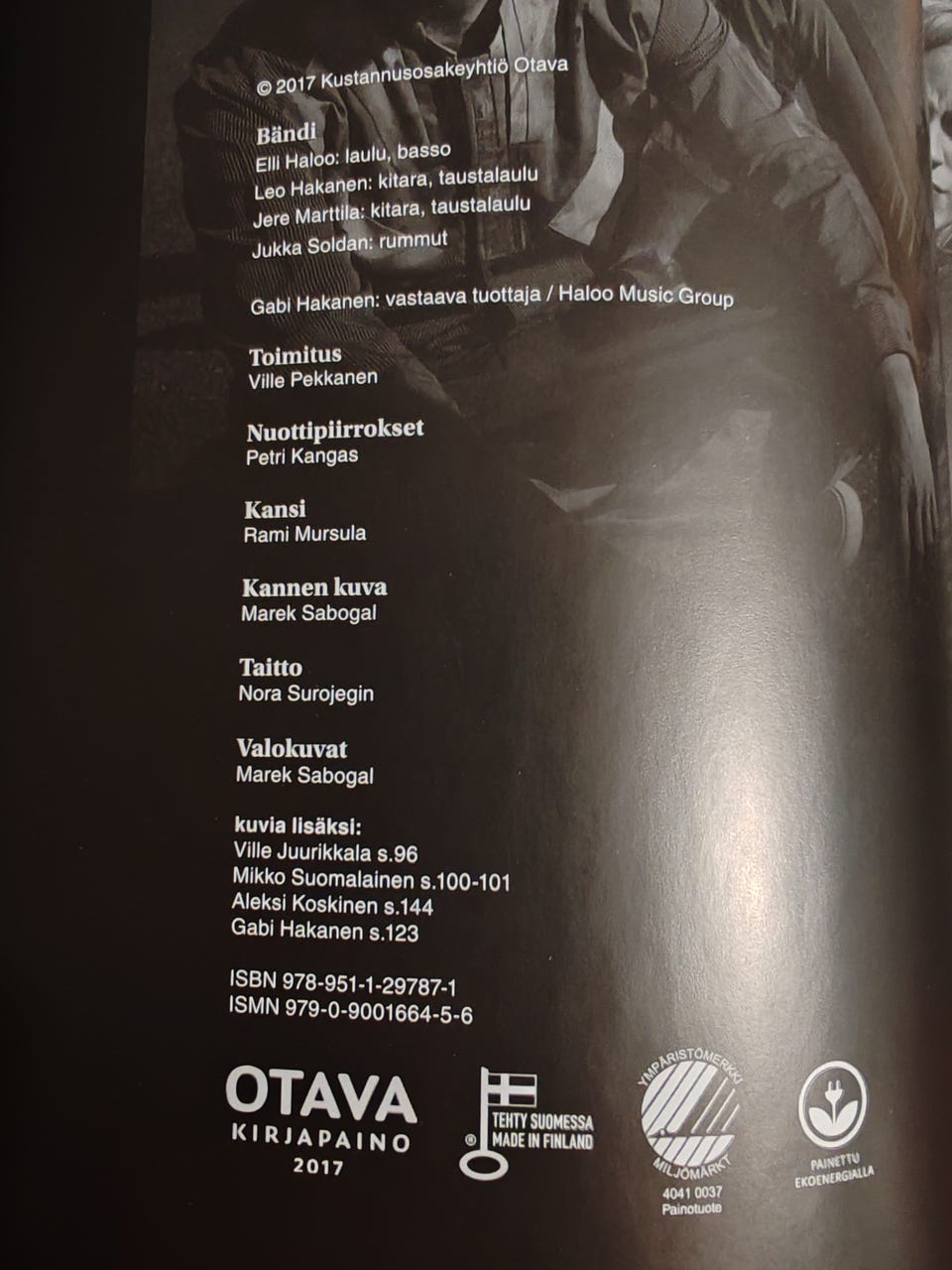 © 2017 Kustannusosakeyhtiö Otava

Bändi
Elli Haloo: laulu, basso
Leo Hakanen: kitara, taustalaulu
Jere Marttila: kitara, taustalaulu
Jukka Soldan: rummut

Gabi Hakanen: vastaava tuottaja / Haloo Music Group

Toimitus
Ville Pekkanen

Nuottipiirrokset
Petri Kangas

Kansi
Rami Mursula

Kannen kuva
Marek Sabogal

Taitto
Nora Surojegin

Valokuvat
Marek Sabogal

kuvia lisäksi:
Ville Juurikkala s.96
Mikko Suomalainen s.100-101
Aleksi Koskinen s.144
Gabi Hakanen s.123

ISBN 978-951-1-29787-1
ISMN 979-0-9001664-5-6

OTAVA
KIRJAPAINO
2017

TEHTY SUOMESSA
MADE IN FINLAND

YMPÄRISTÖMERKKI
MILJÖMÄRKT
4041 0037
Painotuote

PAINETTU
EKOENERGIALLA